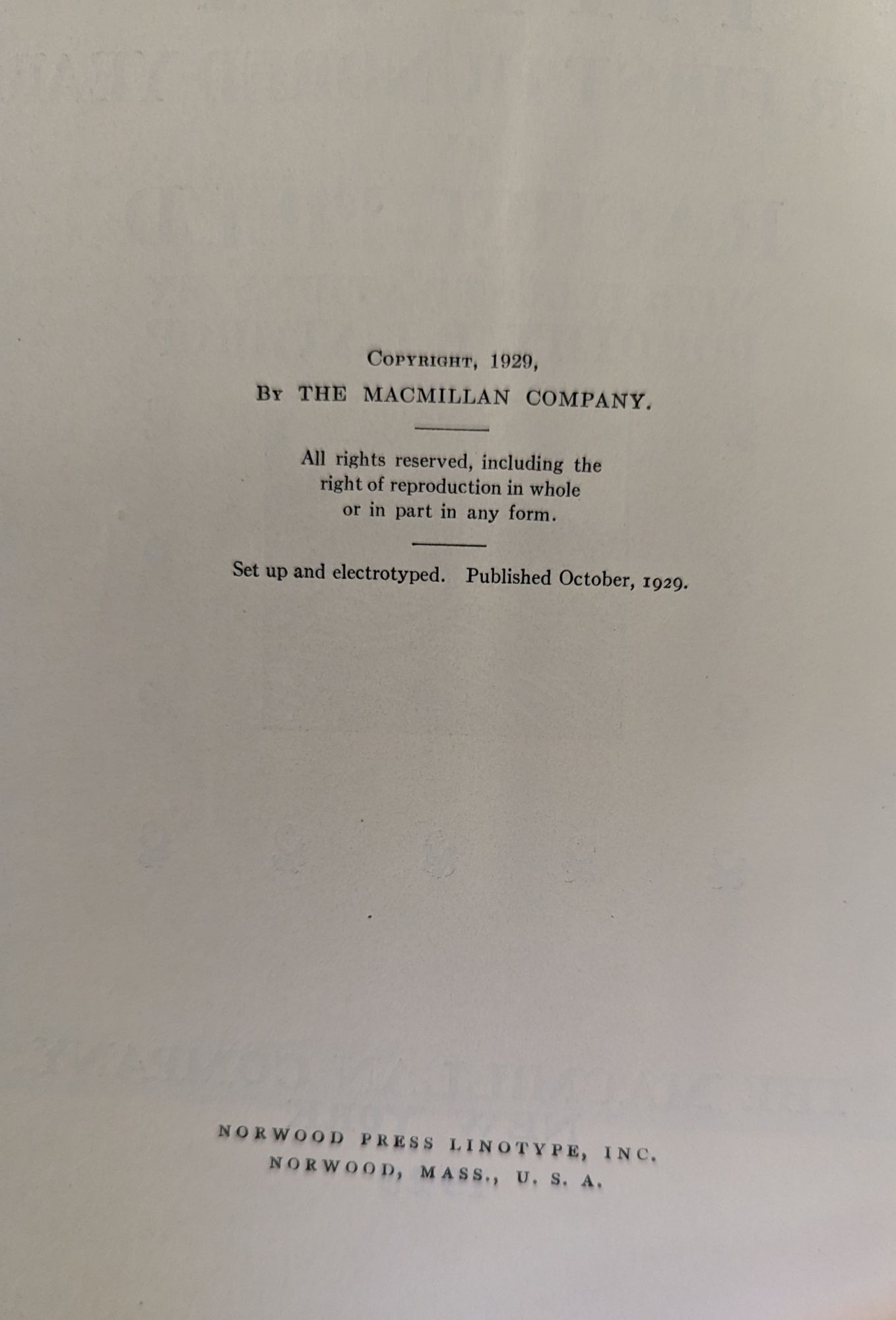 Copyright, 1929,
By THE MACMILLAN COMPANY.

All rights reserved, including the right of reproduction in whole or in part in any form.

Set up and electrotyped. Published October, 1929.

NORWOOD PRESS LINOTYPE, INC.
NORWOOD, MASS., U. S. A.